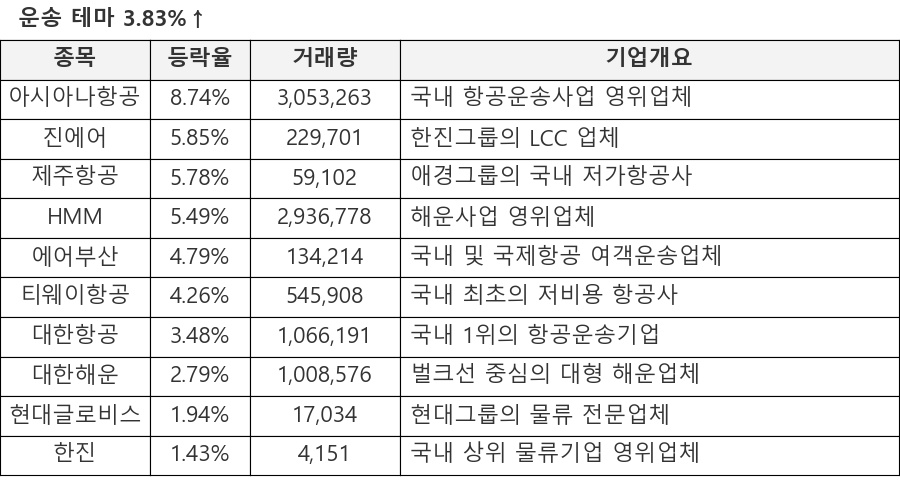 운송 테마 3.83%↑

| 종목 | 등락율 | 거래량 | 기업개요 |
|---|---|---|---|
| 아시아나항공 | 8.74% | 3,053,263 | 국내 항공운송사업 영위업체 |
| 진에어 | 5.85% | 229,701 | 한진그룹의 LCC 업체 |
| 제주항공 | 5.78% | 59,102 | 애경그룹의 국내 저가항공사 |
| HMM | 5.49% | 2,936,778 | 해운사업 영위업체 |
| 에어부산 | 4.79% | 134,214 | 국내 및 국제항공 여객운송업체 |
| 티웨이항공 | 4.26% | 545,908 | 국내 최초의 저비용 항공사 |
| 대한항공 | 3.48% | 1,066,191 | 국내 1위의 항공운송기업 |
| 대한해운 | 2.79% | 1,008,576 | 벌크선 중심의 대형 해운업체 |
| 현대글로비스 | 1.94% | 17,034 | 현대그룹의 물류 전문업체 |
| 한진 | 1.43% | 4,151 | 국내 상위 물류기업 영위업체 |